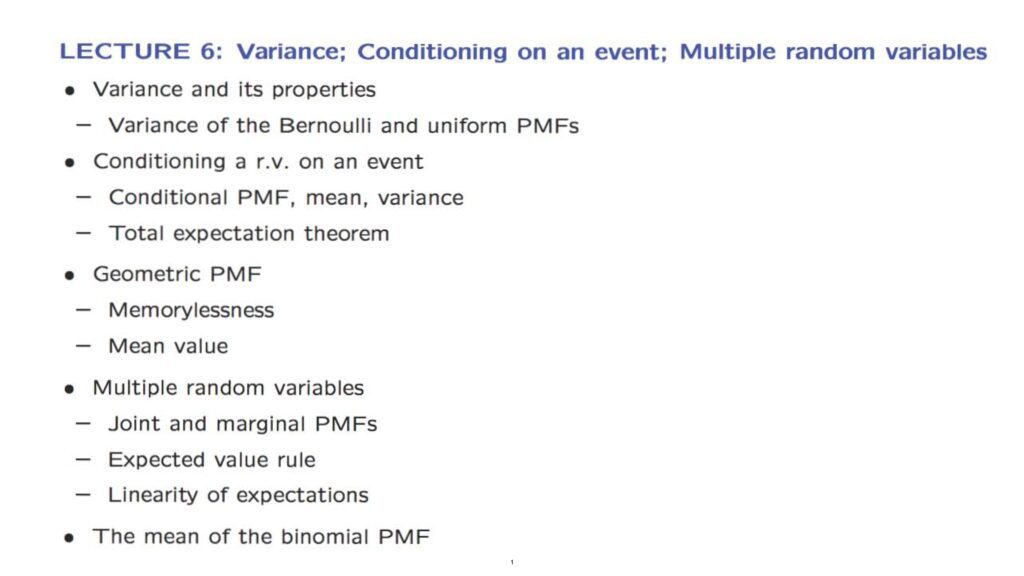 LECTURE 6: Variance; Conditioning on an event; Multiple random variables

• Variance and its properties
– Variance of the Bernoulli and uniform PMFs

• Conditioning a r.v. on an event
– Conditional PMF, mean, variance
– Total expectation theorem

• Geometric PMF
– Memorylessness
– Mean value

• Multiple random variables
– Joint and marginal PMFs
– Expected value rule
– Linearity of expectations

• The mean of the binomial PMF

1